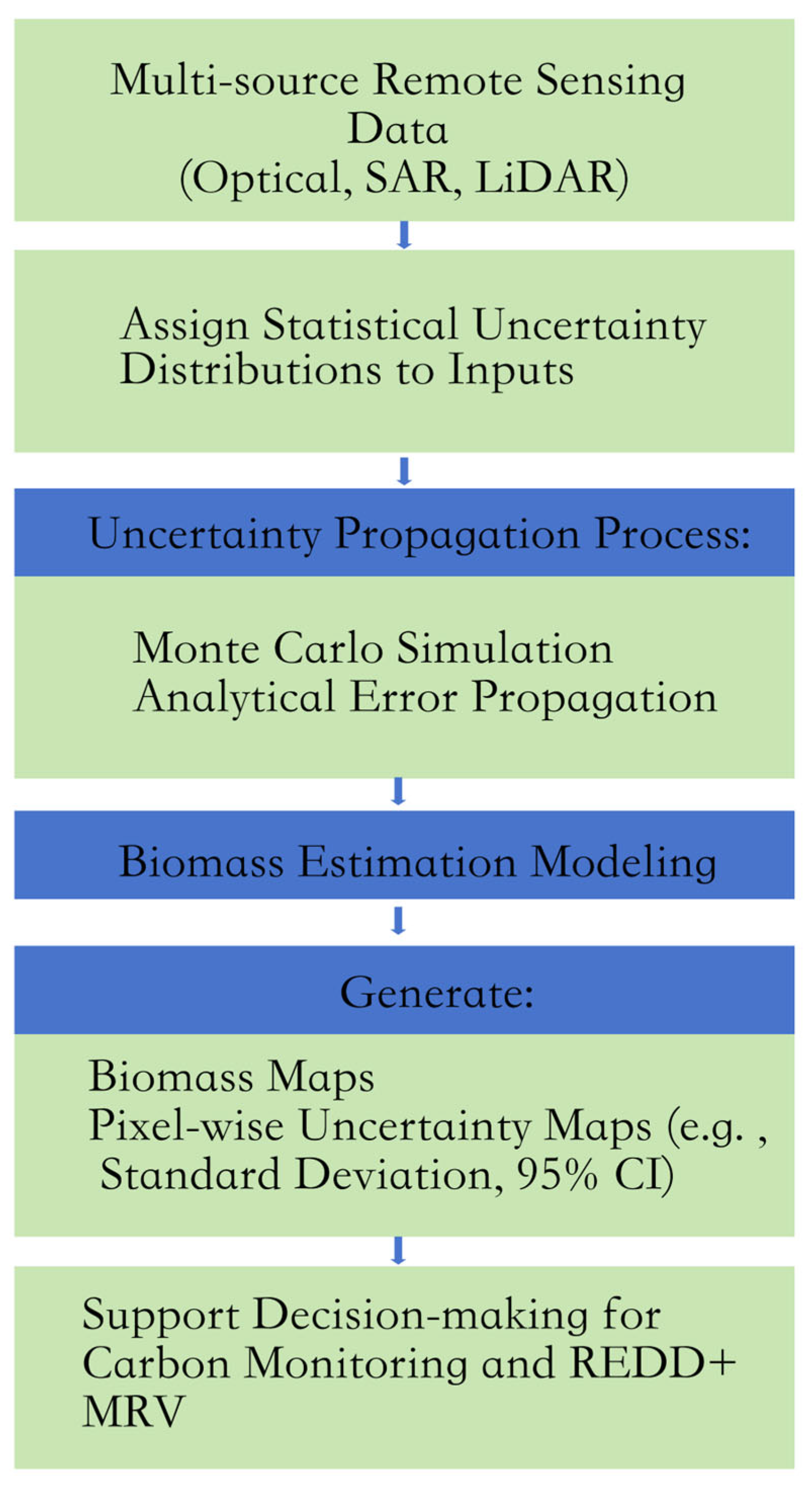 Multi-source Remote Sensing Data
(Optical, SAR, LiDAR)

Assign Statistical Uncertainty Distributions to Inputs

Uncertainty Propagation Process:

Monte Carlo Simulation
Analytical Error Propagation

Biomass Estimation Modeling

Generate:

Biomass Maps
Pixel-wise Uncertainty Maps (e.g. , Standard Deviation, 95% CI)

Support Decision-making for Carbon Monitoring and REDD+ MRV